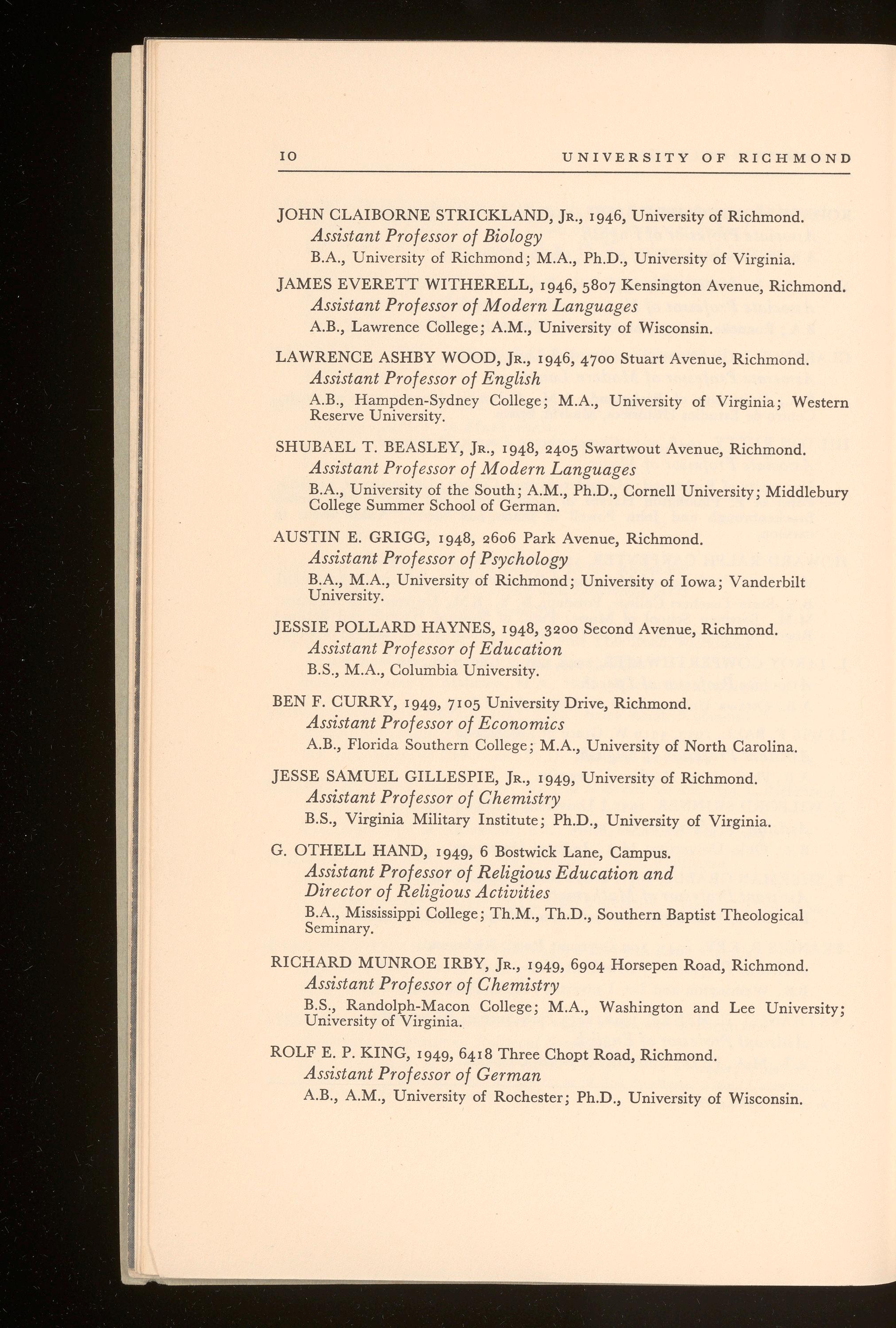 10 UNIVERSITY OF RICHMOND

JOHN CLAIBORNE STRICKLAND, Jr., 1946, University of Richmond.
Assistant Professor of Biology
B.A., University of Richmond; M.A., Ph.D., University of Virginia.

JAMES EVERETT WITHERELL, 1946, 5807 Kensington Avenue, Richmond.
Assistant Professor of Modern Languages
A.B., Lawrence College; A.M., University of Wisconsin.

LAWRENCE ASHBY WOOD, Jr., 1946, 4700 Stuart Avenue, Richmond.
Assistant Professor of English
A.B., Hampden-Sydney College; M.A., University of Virginia; Western Reserve University.

SHUBAEL T. BEASLEY, Jr., 1948, 2405 Swartwout Avenue, Richmond.
Assistant Professor of Modern Languages
B.A., University of the South; A.M., Ph.D., Cornell University; Middlebury College Summer School of German.

AUSTIN E. GRIGG, 1948, 2606 Park Avenue, Richmond.
Assistant Professor of Psychology
B.A., M.A., University of Richmond; University of Iowa; Vanderbilt University.

JESSIE POLLARD HAYNES, 1948, 3200 Second Avenue, Richmond.
Assistant Professor of Education
B.S., M.A., Columbia University.

BEN F. CURRY, 1949, 7105 University Drive, Richmond.
Assistant Professor of Economics
A.B., Florida Southern College; M.A., University of North Carolina.

JESSE SAMUEL GILLESPIE, Jr., 1949, University of Richmond.
Assistant Professor of Chemistry
B.S., Virginia Military Institute; Ph.D., University of Virginia.

G. OTHELL HAND, 1949, 6 Bostwick Lane, Campus.
Assistant Professor of Religious Education and Director of Religious Activities
B.A., Mississippi College; Th.M., Th.D., Southern Baptist Theological Seminary.

RICHARD MUNROE IRBY, Jr., 1949, 6904 Horsepen Road, Richmond.
Assistant Professor of Chemistry
B.S., Randolph-Macon College; M.A., Washington and Lee University; University of Virginia.

ROLF E. P. KING, 1949, 6418 Three Chopt Road, Richmond.
Assistant Professor of German
A.B., A.M., University of Rochester; Ph.D., University of Wisconsin.